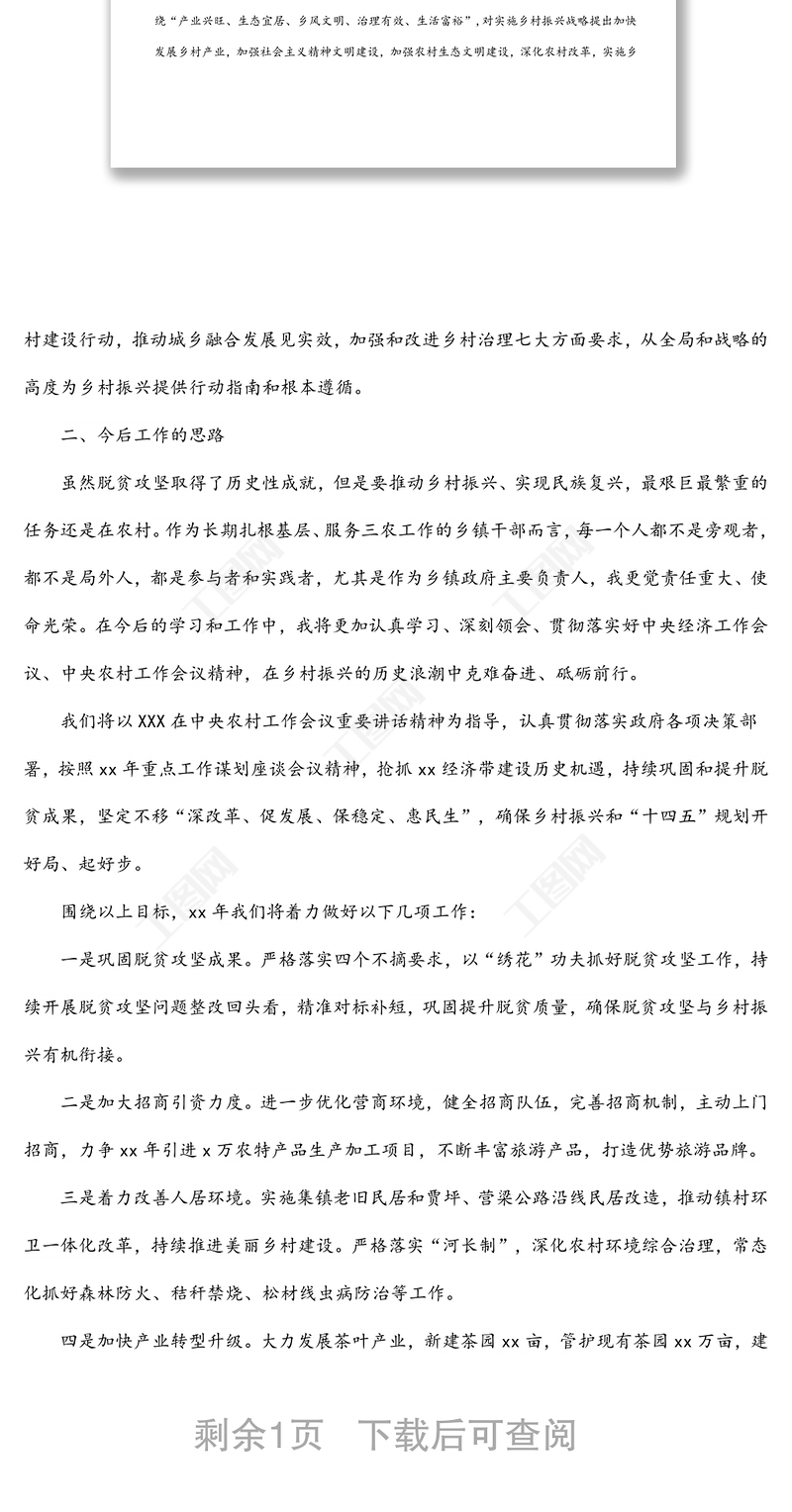 绕“产业兴旺、生态宜居、乡风文明、治理有效、生活富裕”，对实施乡村振兴战略提出加快发展乡村产业，加强社会主义精神文明建设，加强农村生态文明建设，深化农村改革，实施乡

村建设行动，推动城乡融合发展见实效，加强和改进乡村治理七大方面要求，从全局和战略的高度为乡村振兴提供行动指南和根本遵循。

二、今后工作的思路

虽然脱贫攻坚取得了历史性成就，但是要推动乡村振兴、实现民族复兴，最艰巨最繁重的任务还是在农村。作为长期扎根基层、服务三农工作的乡镇干部而言，每一个人都不是旁观者，都不是局外人，都是参与者和实践者，尤其是作为乡镇政府主要负责人，我更觉责任重大、使命光荣。在今后的学习和工作中，我将更加认真学习、深刻领会、贯彻落实好中央经济工作会议、中央农村工作会议精神，在乡村振兴的历史浪潮中克难奋进、砥砺前行。

我们将以XXX在中央农村工作会议重要讲话精神为指导，认真贯彻落实政府各项决策部署，按照xx年重点工作谋划座谈会议精神，抢抓xx经济带建设历史机遇，持续巩固和提升脱贫成果，坚定不移“深改革、促发展、保稳定、惠民生”，确保乡村振兴和“十四五”规划开好局、起好步。

围绕以上目标，xx年我们将着力做好以下几项工作：

一是巩固脱贫攻坚成果。严格落实四个不摘要求，以“绣花”功夫抓好脱贫攻坚工作，持续开展脱贫攻坚问题整改回头看，精准对标补短，巩固提升脱贫质量，确保脱贫攻坚与乡村振兴有机衔接。

二是加大招商引资力度。进一步优化营商环境，健全招商队伍，完善招商机制，主动上门招商，力争xx年引进x万农特产品生产加工项目，不断丰富旅游产品，打造优势旅游品牌。

三是着力改善人居环境。实施集镇老旧民居和贾坪、营梁公路沿线民居改造，推动镇村环卫一体化改革，持续推进美丽乡村建设。严格落实“河长制”，深化农村环境综合治理，常态化抓好森林防火、秸秆禁烧、松材线虫病防治等工作。

四是加快产业转型升级。大力发展茶叶产业，新建茶园xx亩，管护现有茶园xx万亩，建

剩余1页　下载后可查阅